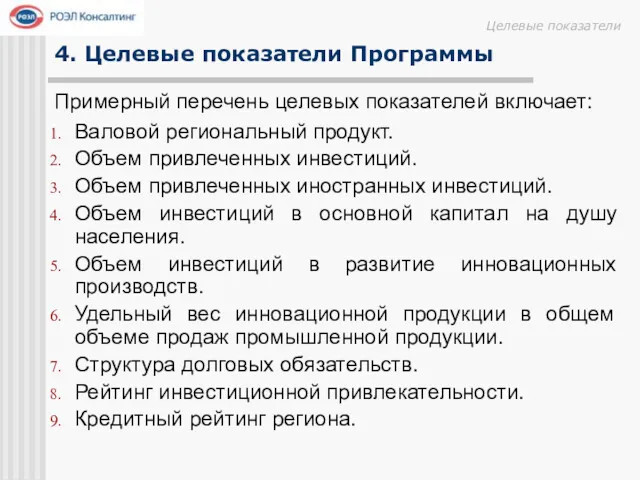 РОЭЛ РОЭЛ Консалтинг

Целевые показатели

4. Целевые показатели Программы

Примерный перечень целевых показателей включает:

1. Валовой региональный продукт.
2. Объем привлеченных инвестиций.
3. Объем привлеченных иностранных инвестиций.
4. Объем инвестиций в основной капитал на душу населения.
5. Объем инвестиций в развитие инновационных производств.
6. Удельный вес инновационной продукции в общем объеме продаж промышленной продукции.
7. Структура долговых обязательств.
8. Рейтинг инвестиционной привлекательности.
9. Кредитный рейтинг региона.